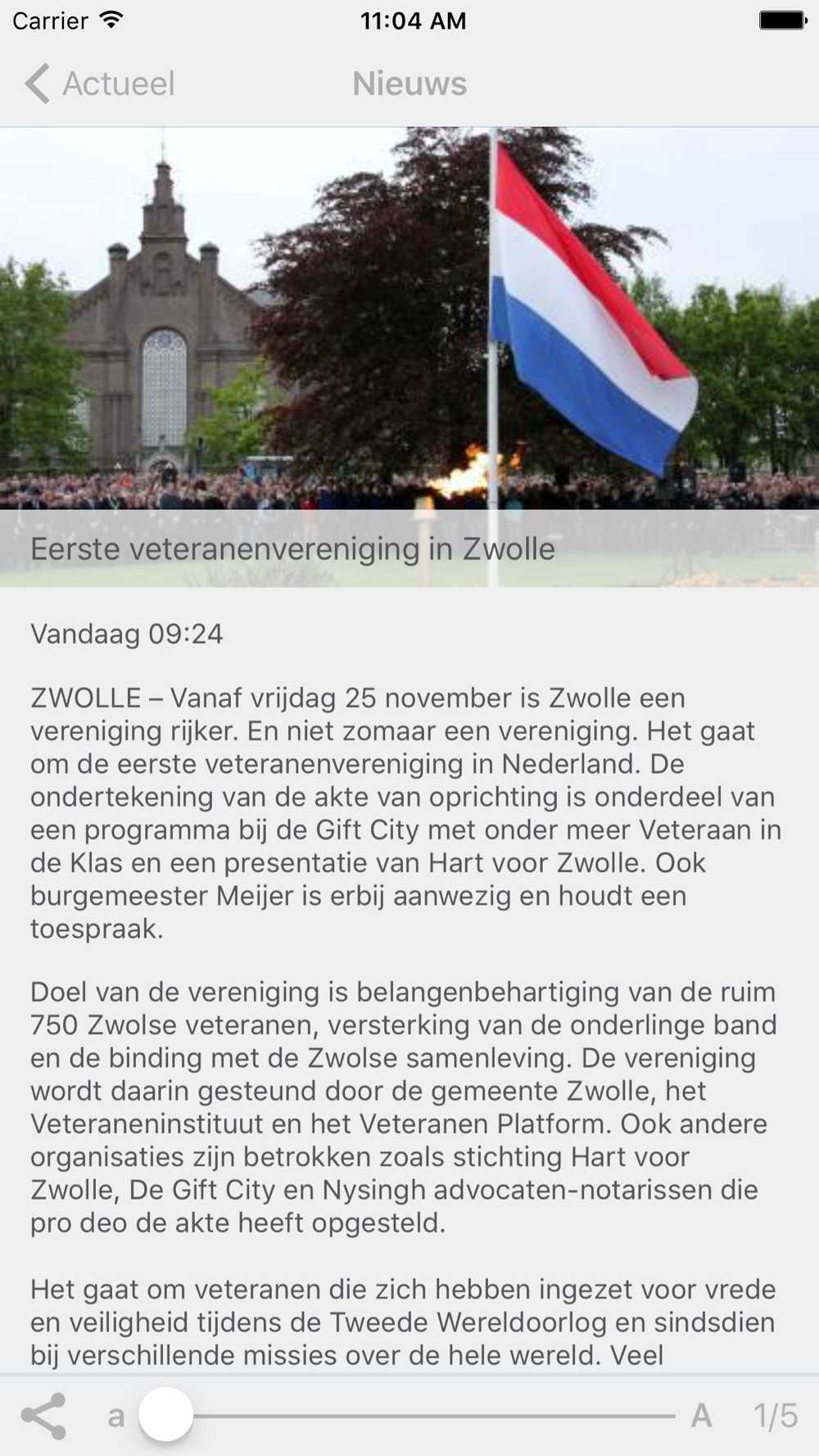 Carrier
11:04 AM

Actueel
Nieuws

Eerste veteranenvereniging in Zwolle

Vandaag 09:24

ZWOLLE – Vanaf vrijdag 25 november is Zwolle een vereniging rijker. En niet zomaar een vereniging. Het gaat om de eerste veteranenvereniging in Nederland. De ondertekening van de akte van oprichting is onderdeel van een programma bij de Gift City met onder meer Veteraan in de Klas en een presentatie van Hart voor Zwolle. Ook burgemeester Meijer is erbij aanwezig en houdt een toespraak.

Doel van de vereniging is belangenbehartiging van de ruim 750 Zwolse veteranen, versterking van de onderlinge band en de binding met de Zwolse samenleving. De vereniging wordt daarin gesteund door de gemeente Zwolle, het Veteraneninstituut en het Veteranen Platform. Ook andere organisaties zijn betrokken zoals stichting Hart voor Zwolle, De Gift City en Nysingh advocaten-notarissen die pro deo de akte heeft opgesteld.

Het gaat om veteranen die zich hebben ingezet voor vrede en veiligheid tijdens de Tweede Wereldoorlog en sindsdien bij verschillende missies over de hele wereld. Veel

a
A
1/5